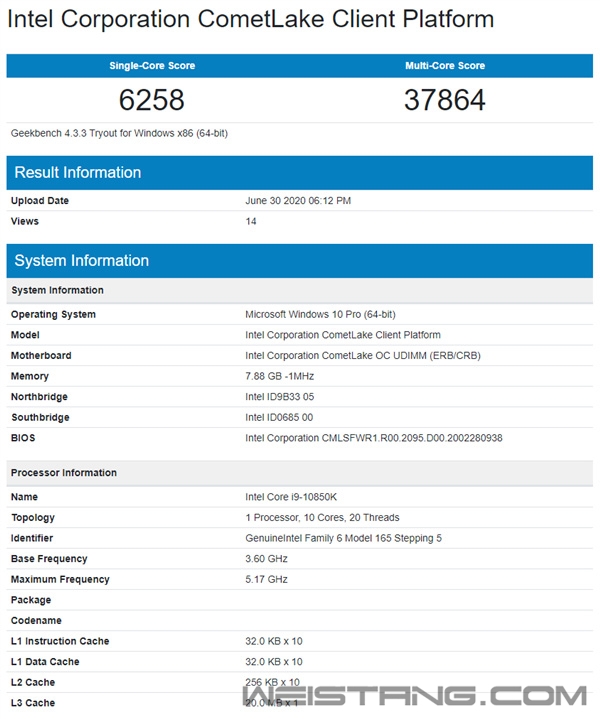 Intel Corporation CometLake Client Platform

| Single-Core Score | Multi-Core Score |
|---|---|
| 6258 | 37864 |

Geekbench 4.3.3 Tryout for Windows x86 (64-bit)

Result Information

| | |
|---|---|
| Upload Date | June 30 2020 06:12 PM |
| Views | 14 |

System Information

| System Information | |
|---|---|
| Operating System | Microsoft Windows 10 Pro (64-bit) |
| Model | Intel Corporation CometLake Client Platform |
| Motherboard | Intel Corporation CometLake OC UDIMM (ERB/CRB) |
| Memory | 7.88 GB -1MHz |
| Northbridge | Intel ID9B33 05 |
| Southbridge | Intel ID0685 00 |
| BIOS | Intel Corporation CMLSFWR1.R00.2095.D00.2002280938 |

| Processor Information | |
|---|---|
| Name | Intel Core i9-10850K |
| Topology | 1 Processor, 10 Cores, 20 Threads |
| Identifier | GenuineIntel Family 6 Model 165 Stepping 5 |
| Base Frequency | 3.60 GHz |
| Maximum Frequency | 5.17 GHz |
| Package | |
| Codename | |
| L1 Instruction Cache | 32.0 KB x 10 |
| L1 Data Cache | 32.0 KB x 10 |
| L2 Cache | 256 KB x 10 |
| L3 Cache | 20.0 MB x 1 |

WEISTANG.COM